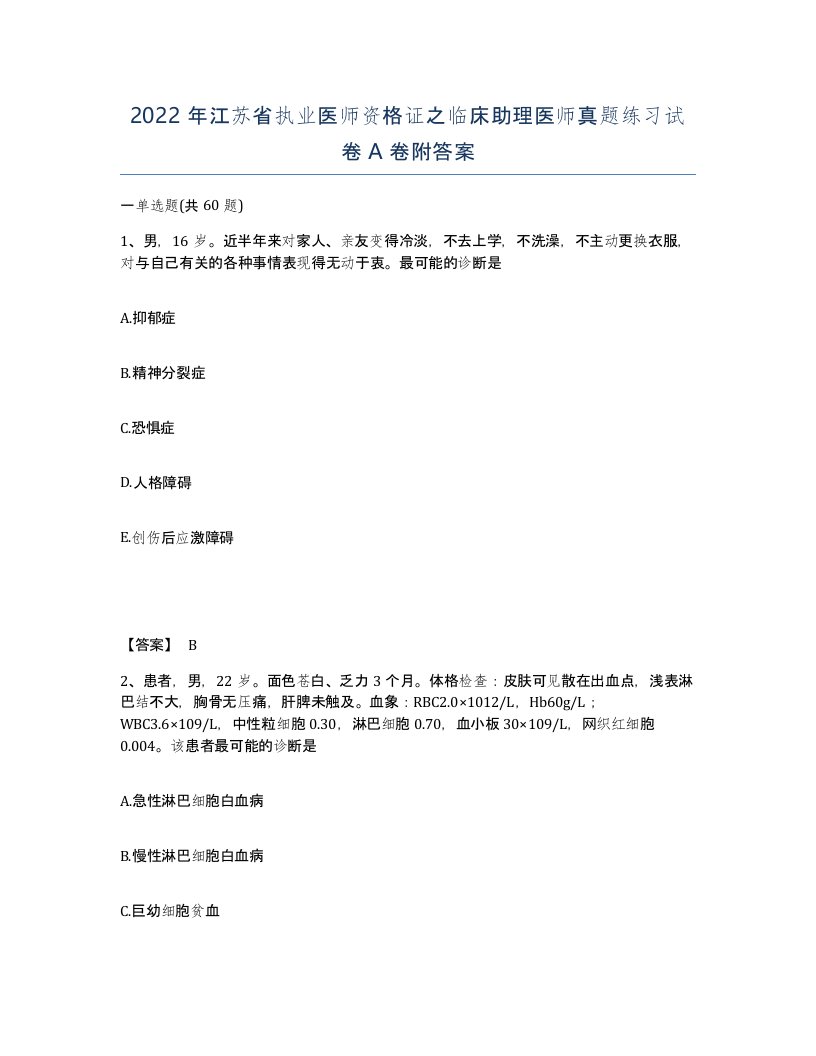 2022年江苏省执业医师资格证之临床助理医师真题练习试卷A卷附答案

一单选题(共60题)

1、男，16岁。近半年来对家人、亲友变得冷淡，不去上学，不洗澡，不主动更换衣服，对与自己有关的各种事情表现得无动于衷。最可能的诊断是

A.抑郁症

B.精神分裂症

C.恐惧症

D.人格障碍

E.创伤后应激障碍

【答案】 B

2、患者，男，22岁。面色苍白、乏力3个月。体格检查：皮肤可见散在出血点，浅表淋巴结不大，胸骨无压痛，肝脾未触及。血象：RBC2.0×1012/L，Hb60g/L；WBC3.6×109/L，中性粒细胞0.30，淋巴细胞0.70，血小板30×109/L，网织红细胞0.004。该患者最可能的诊断是

A.急性淋巴细胞白血病

B.慢性淋巴细胞白血病

C.巨幼细胞贫血